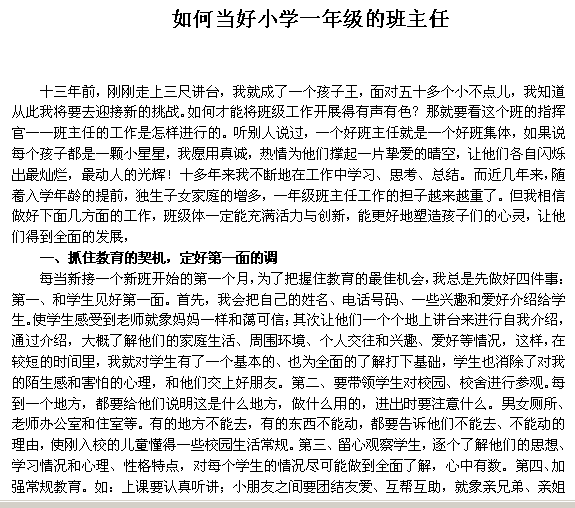 如何当好小学一年级的班主任

十三年前，刚刚走上三尺讲台，我就成了一个孩子王，面对五十多个小不点儿，我知道从此我将要去迎接新的挑战。如何才能将班级工作开展得有声有色？那就要看这个班的指挥官——班主任的工作是怎样进行的。听别人说过，一个好班主任就是一个好班集体，如果说每个孩子都是一颗小星星，我愿用真诚，热情为他们撑起一片挚爱的晴空，让他们各自闪烁出最灿烂，最动人的光辉！十多年来我不断地在工作中学习、思考、总结。而近几年来，随着入学年龄的提前，独生子女家庭的增多，一年级班主任工作的担子越来越重了。但我相信做好下面几方面的工作，班级体一定能充满活力与创新，能更好地塑造孩子们的心灵，让他们得到全面的发展，

一、抓住教育的契机，定好第一面的调

每当新接一个新班开始的第一个月，为了把握住教育的最佳机会，我总是先做好四件事：第一、和学生见好第一面。首先，我会把自己的姓名、电话号码、一些兴趣和爱好介绍给学生。使学生感受到老师就象妈妈一样和蔼可信；其次让他们一个个地上讲台来进行自我介绍，通过介绍，大概了解他们的家庭生活、周围环境、个人交往和兴趣、爱好等情况，这样，在较短的时间里，我就对学生有了一个基本的、也为全面的了解打下基础，学生也消除了对我的陌生感和害怕的心理，和他们交上好朋友。第二、要带领学生对校园、校舍进行参观。每到一个地方，都要给他们说明这是什么地方，做什么用的，进出时要注意什么。男女厕所、老师办公室和住室等。有的地方不能去，有的东西不能动，都要告诉他们不能去、不能动的理由，使刚入校的儿童懂得一些校园生活常规。第三、留心观察学生，逐个了解他们的思想、学习情况和心理、性格特点，对每个学生的情况尽可能做到全面了解，心中有数。第四、加强常规教育。如：上课要认真听讲；小朋友之间要团结友爱、互帮互助，就象亲兄弟、亲姐